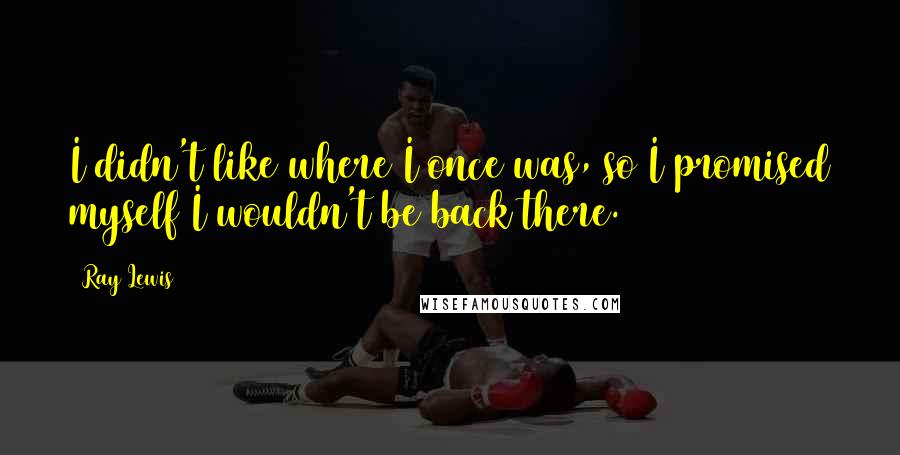 I didn't like where I once was, so I promised myself I wouldn't be back there.

Ray Lewis

WISEFAMOUSQUOTES.COM